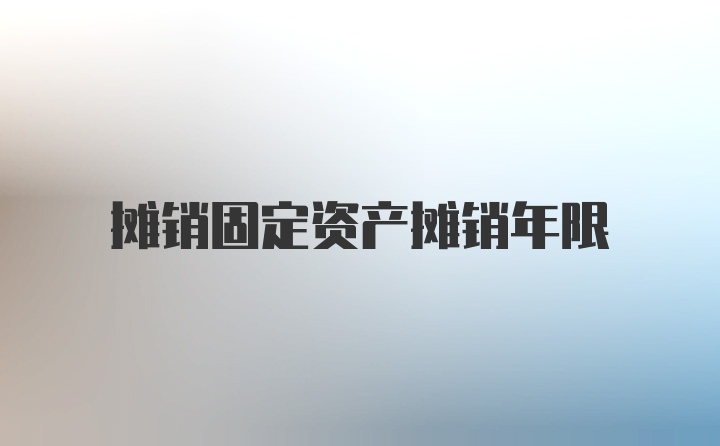 摊销固定资产摊销年限